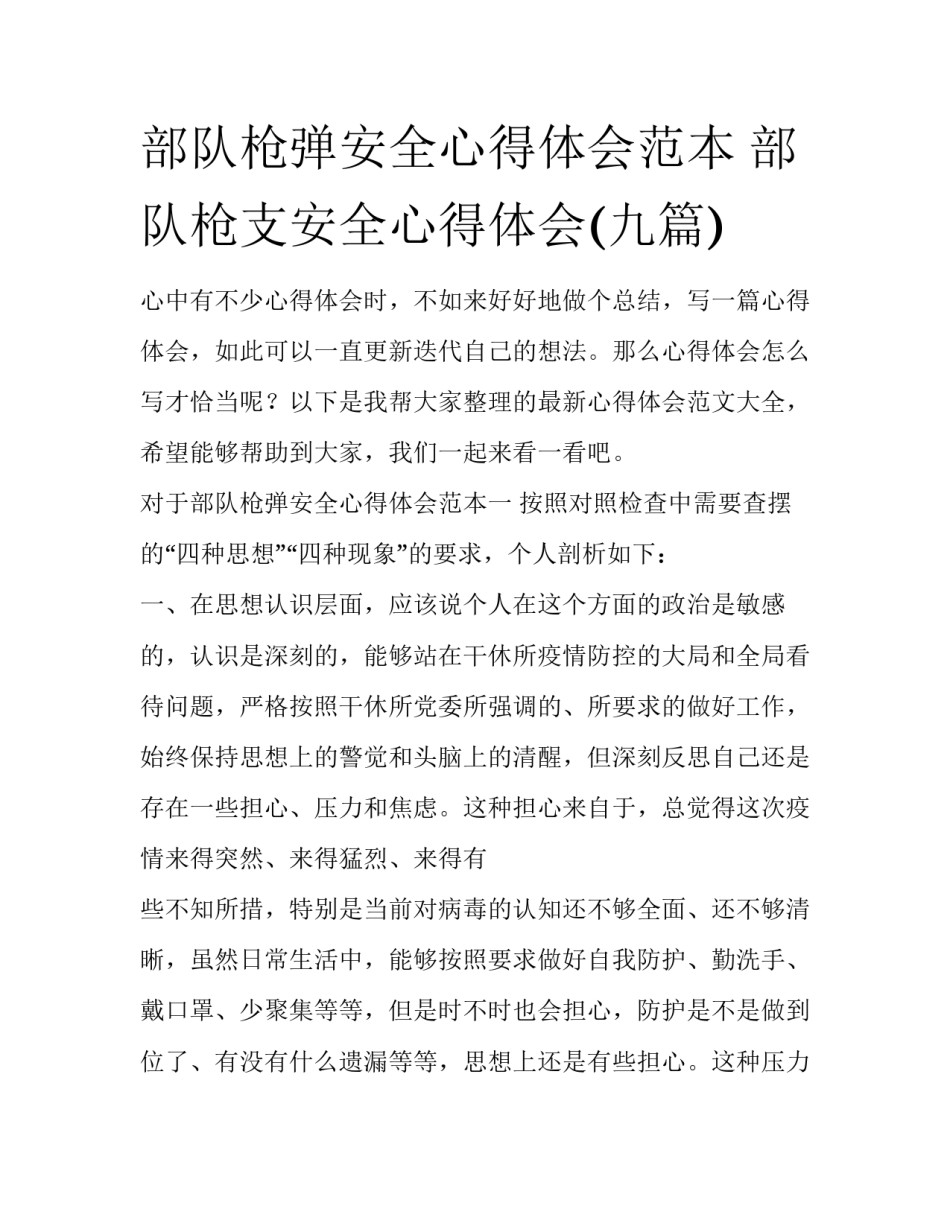 部队枪弹安全心得体会范本 部队枪支安全心得体会(九篇)

心中有不少心得体会时，不如来好好地做个总结，写一篇心得体会，如此可以一直更新迭代自己的想法。那么心得体会怎么写才恰当呢？以下是我帮大家整理的最新心得体会范文大全，希望能够帮助到大家，我们一起来看一看吧。

对于部队枪弹安全心得体会范本一 按照对照检查中需要查摆的“四种思想”“四种现象”的要求，个人剖析如下：

一、在思想认识层面，应该说个人在这个方面的政治是敏感的，认识是深刻的，能够站在干休所疫情防控的大局和全局看待问题，严格按照干休所党委所强调的、所要求的做好工作，始终保持思想上的警觉和头脑上的清醒，但深刻反思自己还是存在一些担心、压力和焦虑。这种担心来自于，总觉得这次疫情来得突然、来得猛烈、来得有

些不知所措，特别是当前对病毒的认知还不够全面、还不够清晰，虽然日常生活中，能够按照要求做好自我防护、勤洗手、戴口罩、少聚集等等，但是时不时也会担心，防护是不是做到位了、有没有什么遗漏等等，思想上还是有些担心。这种压力